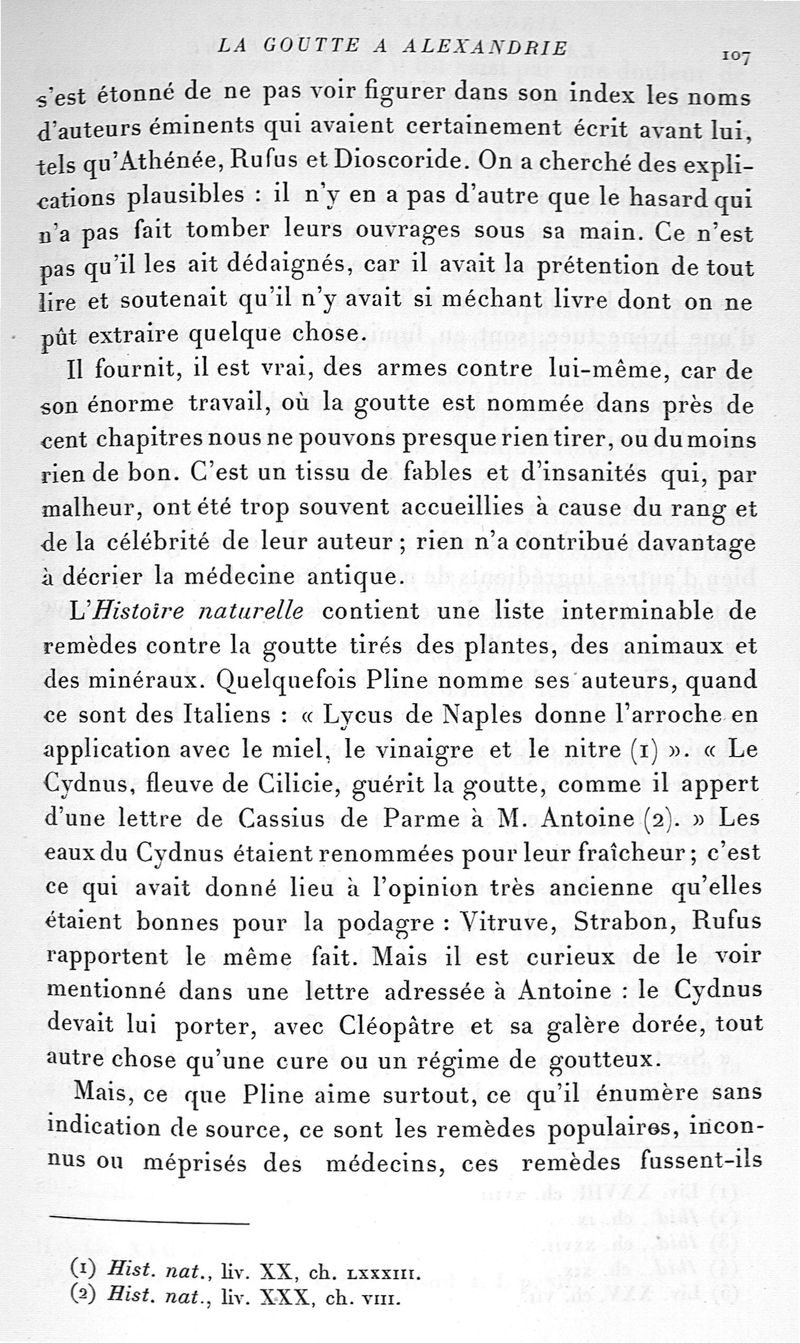 LA GOUTTE A ALEXANDRIE 107

s'est étonné de ne pas voir figurer dans son index les noms d'auteurs éminents qui avaient certainement écrit avant lui, tels qu'Athénée, Rufus et Dioscoride. On a cherché des explications plausibles : il n'y en a pas d'autre que le hasard qui n'a pas fait tomber leurs ouvrages sous sa main. Ce n'est pas qu'il les ait dédaignés, car il avait la prétention de tout lire et soutenait qu'il n'y avait si méchant livre dont on ne pût extraire quelque chose.

Il fournit, il est vrai, des armes contre lui-même, car de son énorme travail, où la goutte est nommée dans près de cent chapitres nous ne pouvons presque rien tirer, ou du moins rien de bon. C'est un tissu de fables et d'insanités qui, par malheur, ont été trop souvent accueillies à cause du rang et de la célébrité de leur auteur ; rien n'a contribué davantage à décrier la médecine antique.

L'Histoire naturelle contient une liste interminable de remèdes contre la goutte tirés des plantes, des animaux et des minéraux. Quelquefois Pline nomme ses auteurs, quand ce sont des Italiens : « Lycus de Naples donne l'arroche en application avec le miel, le vinaigre et le nitre (1) ». « Le Cydnus, fleuve de Cilicie, guérit la goutte, comme il appert d'une lettre de Cassius de Parme à M. Antoine (2). » Les eaux du Cydnus étaient renommées pour leur fraîcheur ; c'est ce qui avait donné lieu à l'opinion très ancienne qu'elles étaient bonnes pour la podagre : Vitruve, Strabon, Rufus rapportent le même fait. Mais il est curieux de le voir mentionné dans une lettre adressée à Antoine : le Cydnus devait lui porter, avec Cléopâtre et sa galère dorée, tout autre chose qu'une cure ou un régime de goutteux.

Mais, ce que Pline aime surtout, ce qu'il énumère sans indication de source, ce sont les remèdes populaires, inconnus ou méprisés des médecins, ces remèdes fussent-ils

(1) Hist. nat., liv. XX, ch. LXXXIII.
(2) Hist. nat., liv. XXX, ch. VIII.